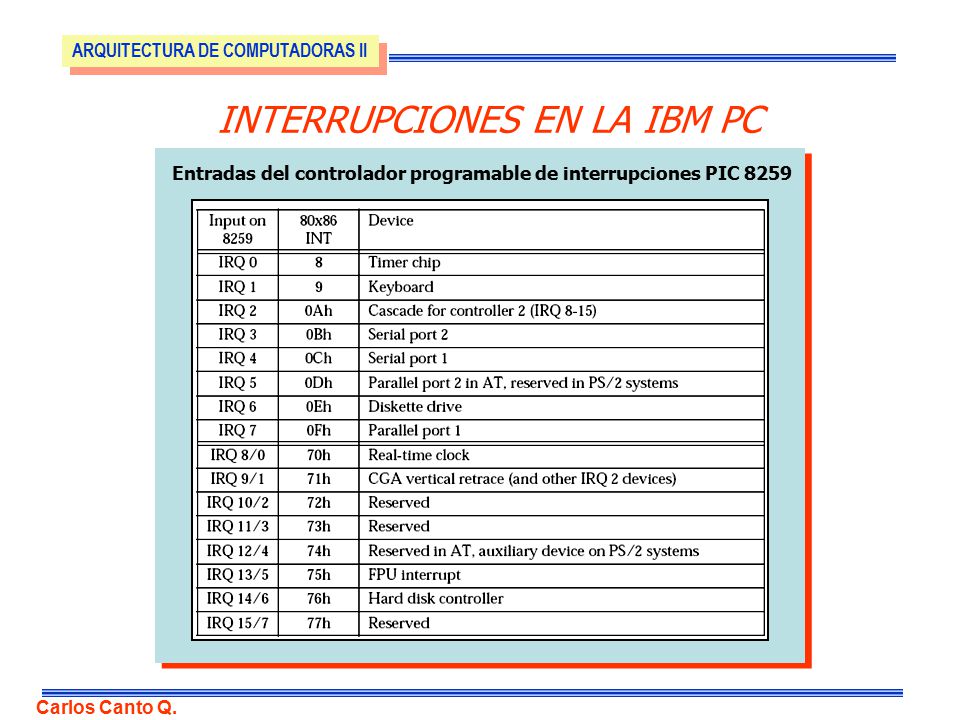 ARQUITECTURA DE COMPUTADORAS II

INTERRUPCIONES EN LA IBM PC

Entradas del controlador programable de interrupciones PIC 8259

| Input on 8259 | 80x86 INT | Device |
|---|---|---|
| IRQ 0 | 8 | Timer chip |
| IRQ 1 | 9 | Keyboard |
| IRQ 2 | 0Ah | Cascade for controller 2 (IRQ 8-15) |
| IRQ 3 | 0Bh | Serial port 2 |
| IRQ 4 | 0Ch | Serial port 1 |
| IRQ 5 | 0Dh | Parallel port 2 in AT, reserved in PS/2 systems |
| IRQ 6 | 0Eh | Diskette drive |
| IRQ 7 | 0Fh | Parallel port 1 |
| IRQ 8/0 | 70h | Real-time clock |
| IRQ 9/1 | 71h | CGA vertical retrace (and other IRQ 2 devices) |
| IRQ 10/2 | 72h | Reserved |
| IRQ 11/3 | 73h | Reserved |
| IRQ 12/4 | 74h | Reserved in AT, auxiliary device on PS/2 systems |
| IRQ 13/5 | 75h | FPU interrupt |
| IRQ 14/6 | 76h | Hard disk controller |
| IRQ 15/7 | 77h | Reserved |

Carlos Canto Q.